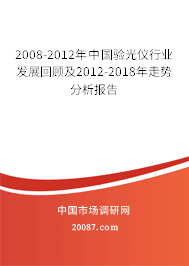 2008-2012年中国验光仪行业发展回顾及2012-2018年走势分析报告

中国市场调研网

20087.com